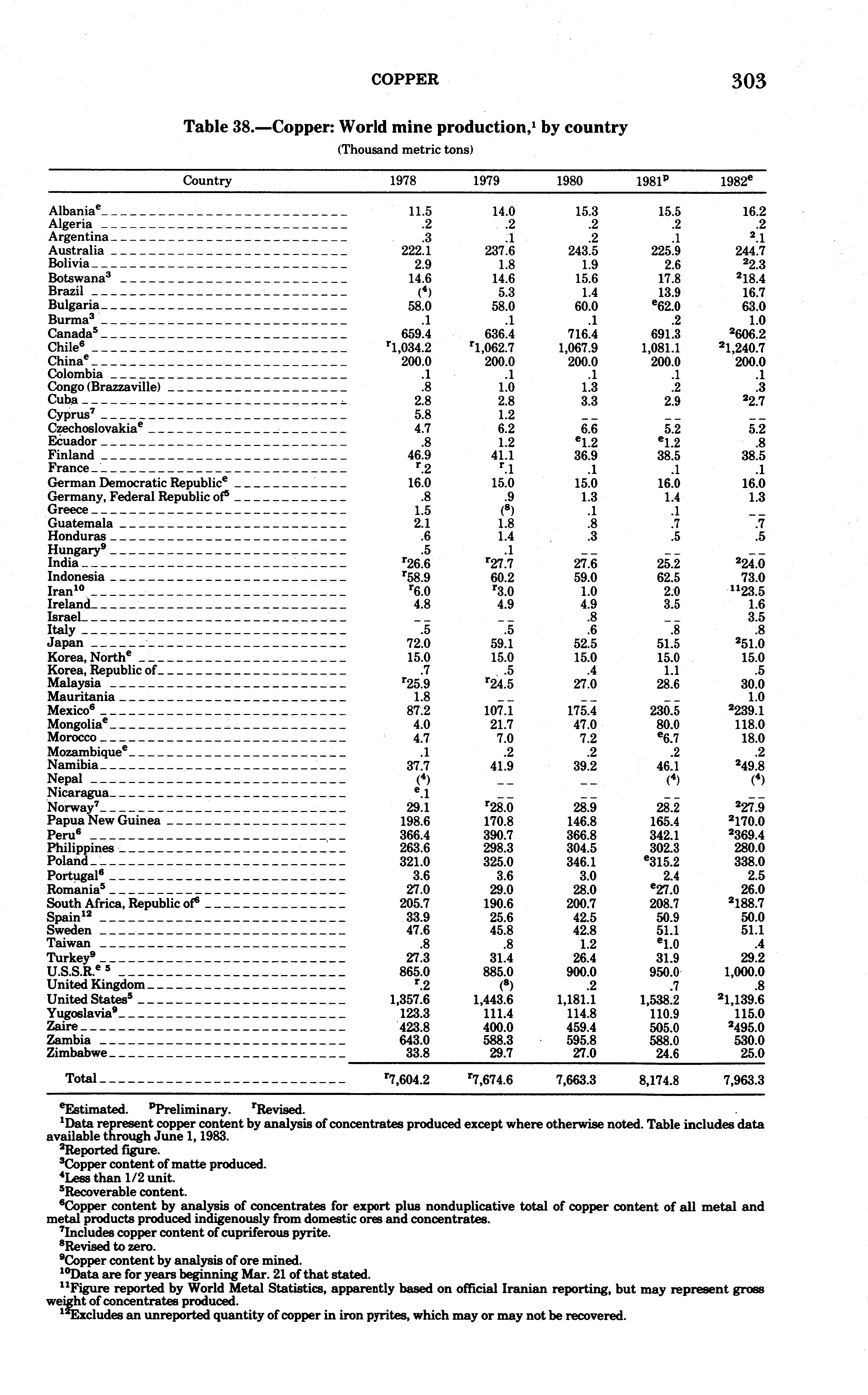 COPPER 303

Table 38.—Copper: World mine production,$^1$ by country

(Thousand metric tons)

| Country | 1978 | 1979 | 1980 | 1981$^p$ | 1982$^e$ |
|---|---|---|---|---|---|
| Albania$^e$ | 11.5 | 14.0 | 15.3 | 15.5 | 16.2 |
| Algeria | .2 | .2 | .2 | .2 | .2 |
| Argentina | .3 | .1 | .2 | .1 | $^2$.1 |
| Australia | 222.1 | 237.6 | 243.5 | 225.9 | 244.7 |
| Bolivia | 2.9 | 1.8 | 1.9 | 2.6 | $^2$2.3 |
| Botswana$^3$ | 14.6 | 14.6 | 15.6 | 17.8 | $^2$18.4 |
| Brazil | ($^4$) | 5.3 | 1.4 | 13.9 | 16.7 |
| Bulgaria | 58.0 | 58.0 | 60.0 | $^e$62.0 | 63.0 |
| Burma$^3$ | .1 | .1 | .1 | .2 | 1.0 |
| Canada$^5$ | 659.4 | 636.4 | 716.4 | 691.3 | $^2$606.2 |
| Chile$^6$ | $^r$1,034.2 | $^r$1,062.7 | 1,067.9 | 1,081.1 | $^2$1,240.7 |
| China$^e$ | 200.0 | 200.0 | 200.0 | 200.0 | 200.0 |
| Colombia | .1 | .1 | .1 | .1 | .1 |
| Congo (Brazzaville) | .8 | 1.0 | 1.3 | .2 | .3 |
| Cuba | 2.8 | 2.8 | 3.3 | 2.9 | $^2$2.7 |
| Cyprus$^7$ | 5.8 | 1.2 | -- | -- | -- |
| Czechoslovakia$^e$ | 4.7 | 6.2 | 6.6 | 5.2 | 5.2 |
| Ecuador | .8 | 1.2 | $^e$1.2 | $^e$1.2 | .8 |
| Finland | 46.9 | 41.1 | 36.9 | 38.5 | 38.5 |
| France | $^r$.2 | $^r$.1 | .1 | .1 | .1 |
| German Democratic Republic$^e$ | 16.0 | 15.0 | 15.0 | 16.0 | 16.0 |
| Germany, Federal Republic of$^5$ | .8 | .9 | 1.3 | 1.4 | 1.3 |
| Greece | 1.5 | ($^8$) | .1 | .1 | -- |
| Guatemala | 2.1 | 1.8 | .8 | .7 | .7 |
| Honduras | .6 | 1.4 | .3 | .5 | .5 |
| Hungary$^9$ | .5 | .1 | -- | -- | -- |
| India | $^r$26.6 | $^r$27.7 | 27.6 | 25.2 | $^2$24.0 |
| Indonesia | $^r$58.9 | 60.2 | 59.0 | 62.5 | 73.0 |
| Iran$^{10}$ | $^r$6.0 | $^r$3.0 | 1.0 | 2.0 | $^{11}$23.5 |
| Ireland | 4.8 | 4.9 | 4.9 | 3.5 | 1.6 |
| Israel | -- | -- | .8 | -- | 3.5 |
| Italy | .5 | .5 | .6 | .8 | .8 |
| Japan | 72.0 | 59.1 | 52.5 | 51.5 | $^2$51.0 |
| Korea, North$^e$ | 15.0 | 15.0 | 15.0 | 15.0 | 15.0 |
| Korea, Republic of | .7 | .5 | .4 | 1.1 | .5 |
| Malaysia | $^r$25.9 | $^r$24.5 | 27.0 | 28.6 | 30.0 |
| Mauritania | 1.8 | -- | -- | -- | 1.0 |
| Mexico$^6$ | 87.2 | 107.1 | 175.4 | 230.5 | $^2$239.1 |
| Mongolia$^e$ | 4.0 | 21.7 | 47.0 | 80.0 | 118.0 |
| Morocco | 4.7 | 7.0 | 7.2 | $^e$6.7 | 18.0 |
| Mozambique$^e$ | .1 | .2 | .2 | .2 | .2 |
| Namibia | 37.7 | 41.9 | 39.2 | 46.1 | $^2$49.8 |
| Nepal | ($^4$) | -- | -- | ($^4$) | ($^4$) |
| Nicaragua | $^e$.1 | -- | -- | -- | -- |
| Norway$^7$ | 29.1 | $^r$28.0 | 28.9 | 28.2 | $^2$27.9 |
| Papua New Guinea | 198.6 | 170.8 | 146.8 | 165.4 | $^2$170.0 |
| Peru$^6$ | 366.4 | 390.7 | 366.8 | 342.1 | $^2$369.4 |
| Philippines | 263.6 | 298.3 | 304.5 | 302.3 | 280.0 |
| Poland | 321.0 | 325.0 | 346.1 | $^e$315.2 | 338.0 |
| Portugal$^6$ | 3.6 | 3.6 | 3.0 | 2.4 | 2.5 |
| Romania$^5$ | 27.0 | 29.0 | 28.0 | $^e$27.0 | 26.0 |
| South Africa, Republic of$^6$ | 205.7 | 190.6 | 200.7 | 208.7 | $^2$188.7 |
| Spain$^{12}$ | 33.9 | 25.6 | 42.5 | 50.9 | 50.0 |
| Sweden | 47.6 | 45.8 | 42.8 | 51.1 | 51.1 |
| Taiwan | .8 | .8 | 1.2 | $^e$1.0 | .4 |
| Turkey$^9$ | 27.3 | 31.4 | 26.4 | 31.9 | 29.2 |
| U.S.S.R.$^{e\ 5}$ | 865.0 | 885.0 | 900.0 | 950.0 | 1,000.0 |
| United Kingdom | $^r$.2 | ($^8$) | .2 | .7 | .8 |
| United States$^5$ | 1,357.6 | 1,443.6 | 1,181.1 | 1,538.2 | $^2$1,139.6 |
| Yugoslavia$^9$ | 123.3 | 111.4 | 114.8 | 110.9 | 115.0 |
| Zaire | 423.8 | 400.0 | 459.4 | 505.0 | $^2$495.0 |
| Zambia | 643.0 | 588.3 | 595.8 | 588.0 | 530.0 |
| Zimbabwe | 33.8 | 29.7 | 27.0 | 24.6 | 25.0 |
| Total | $^r$7,604.2 | $^r$7,674.6 | 7,663.3 | 8,174.8 | 7,963.3 |

$^e$Estimated. $^p$Preliminary. $^r$Revised.
$^1$Data represent copper content by analysis of concentrates produced except where otherwise noted. Table includes data available through June 1, 1983.
$^2$Reported figure.
$^3$Copper content of matte produced.
$^4$Less than 1/2 unit.
$^5$Recoverable content.
$^6$Copper content by analysis of concentrates for export plus nonduplicative total of copper content of all metal and metal products produced indigenously from domestic ores and concentrates.
$^7$Includes copper content of cupriferous pyrite.
$^8$Revised to zero.
$^9$Copper content by analysis of ore mined.
$^{10}$Data are for years beginning Mar. 21 of that stated.
$^{11}$Figure reported by World Metal Statistics, apparently based on official Iranian reporting, but may represent gross weight of concentrates produced.
$^{12}$Excludes an unreported quantity of copper in iron pyrites, which may or may not be recovered.